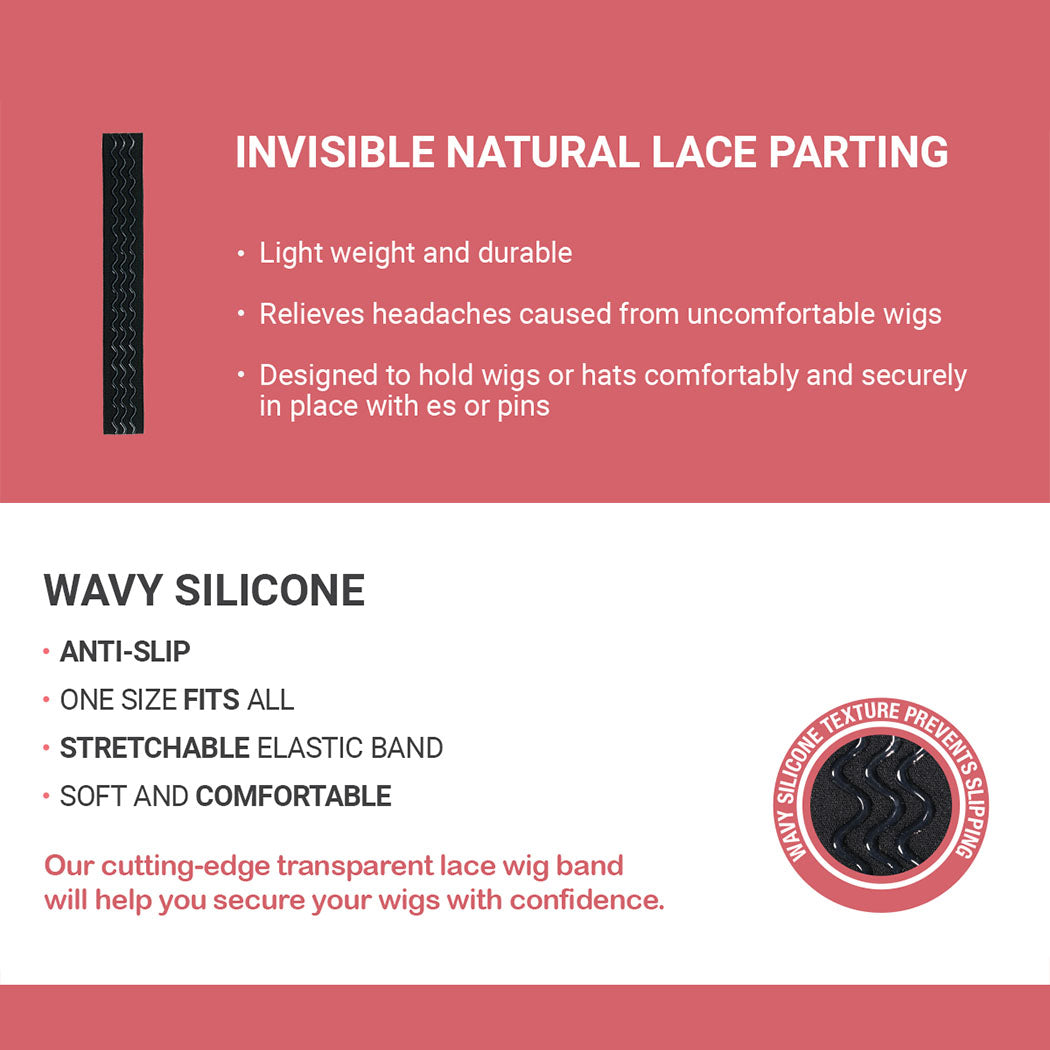 INVISIBLE NATURAL LACE PARTING

• Light weight and durable

• Relieves headaches caused from uncomfortable wigs

• Designed to hold wigs or hats comfortably and securely in place with es or pins

WAVY SILICONE

• ANTI-SLIP

• ONE SIZE FITS ALL

• STRETCHABLE ELASTIC BAND

• SOFT AND COMFORTABLE

Our cutting-edge transparent lace wig band will help you secure your wigs with confidence.

WAVY SILICONE TEXTURE PREVENTS SLIPPING